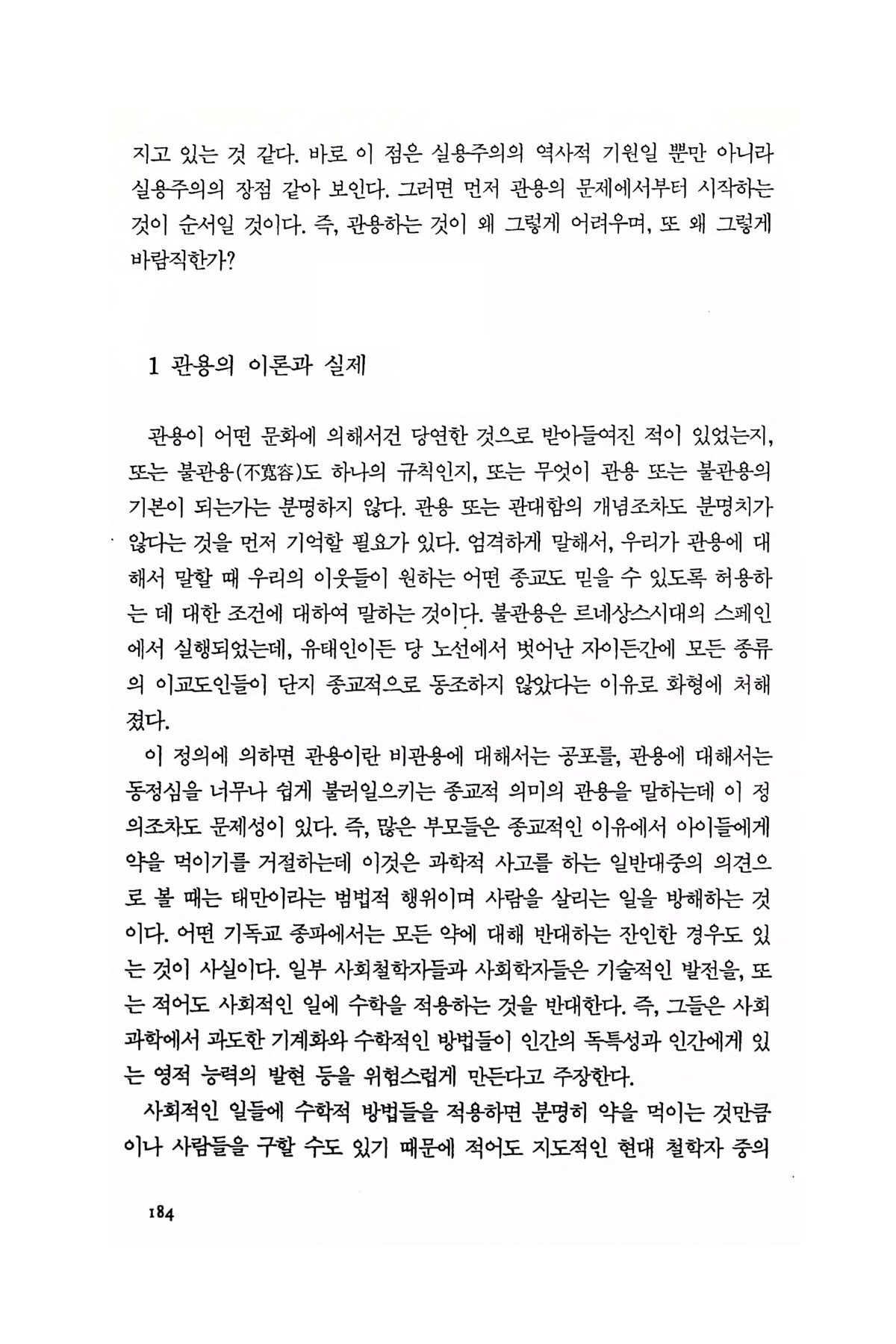 지고 있는 것 같다. 바로 이 점은 실용주의의 역사적 기원일 뿐만 아니라 실용주의의 장점 같아 보인다. 그러면 먼저 관용의 문제에서부터 시작하는 것이 순서일 것이다. 즉, 관용하는 것이 왜 그렇게 어려우며, 또 왜 그렇게 바람직한가?

1 관용의 이론과 실제

관용이 어떤 문화에 의해서건 당연한 것으로 받아들여진 적이 있었는지, 또는 불관용(不寬容)도 하나의 규칙인지, 또는 무엇이 관용 또는 불관용의 기본이 되는가는 분명하지 않다. 관용 또는 관대함의 개념조차도 분명치가 않다는 것을 먼저 기억할 필요가 있다. 엄격하게 말해서, 우리가 관용에 대해서 말할 때 우리의 이웃들이 원하는 어떤 종교도 믿을 수 있도록 허용하는 데 대한 조건에 대하여 말하는 것이다. 불관용은 르네상스시대의 스페인에서 실행되었는데, 유태인이든 당 노선에서 벗어난 자이든간에 모든 종류의 이교도인들이 단지 종교적으로 동조하지 않았다는 이유로 화형에 처해졌다.

이 정의에 의하면 관용이란 비관용에 대해서는 공포를, 관용에 대해서는 동정심을 너무나 쉽게 불러일으키는 종교적 의미의 관용을 말하는데 이 정의조차도 문제성이 있다. 즉, 많은 부모들은 종교적인 이유에서 아이들에게 약을 먹이기를 거절하는데 이것은 과학적 사고를 하는 일반대중의 의견으로 볼 때는 태만이라는 범법적 행위이며 사람을 살리는 일을 방해하는 것이다. 어떤 기독교 종파에서는 모든 약에 대해 반대하는 잔인한 경우도 있는 것이 사실이다. 일부 사회철학자들과 사회학자들은 기술적인 발전을, 또는 적어도 사회적인 일에 수학을 적용하는 것을 반대한다. 즉, 그들은 사회과학에서 과도한 기계화와 수학적인 방법들이 인간의 독특성과 인간에게 있는 영적 능력의 발현 등을 위험스럽게 만든다고 주장한다.

사회적인 일들에 수학적 방법들을 적용하면 분명히 약을 먹이는 것만큼이나 사람들을 구할 수도 있기 때문에 적어도 지도적인 현대 철학자 중의

184